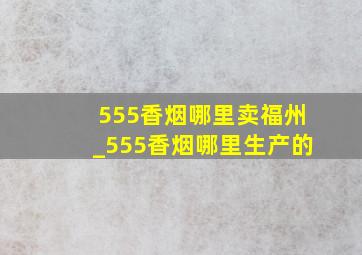 555香烟哪里卖福州_555香烟哪里生产的